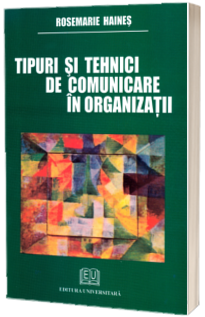 ROSEMARIE HAINEȘ

TIPURI ȘI TEHNICI DE COMUNICARE ÎN ORGANIZAȚII

EU

EDITURA UNIVERSITARĂ